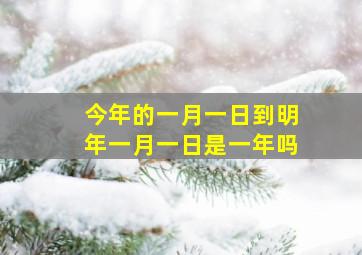 今年的一月一日到明年一月一日是一年吗